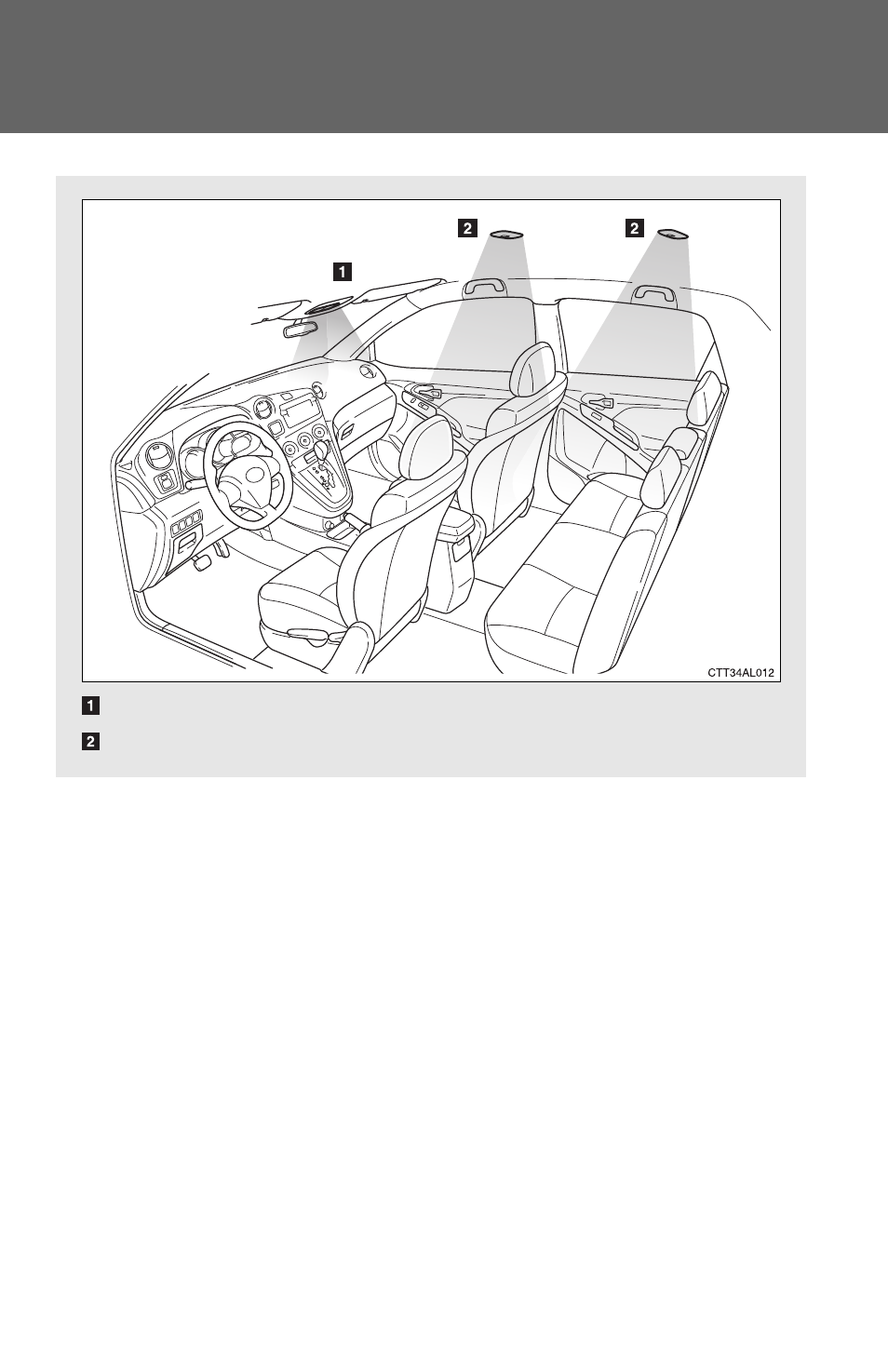 2

2

1

CTT34AL012

1

2